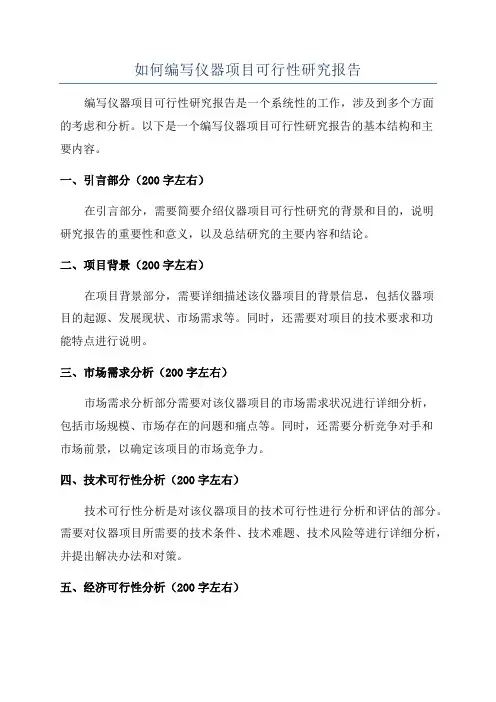 如何编写仪器项目可行性研究报告

编写仪器项目可行性研究报告是一个系统性的工作，涉及到多个方面的考虑和分析。以下是一个编写仪器项目可行性研究报告的基本结构和主要内容。

一、引言部分（200 字左右）

在引言部分，需要简要介绍仪器项目可行性研究的背景和目的，说明研究报告的重要性和意义，以及总结研究的主要内容和结论。

二、项目背景（200 字左右）

在项目背景部分，需要详细描述该仪器项目的背景信息，包括仪器项目的起源、发展现状、市场需求等。同时，还需要对项目的技术要求和功能特点进行说明。

三、市场需求分析（200 字左右）

市场需求分析部分需要对该仪器项目的市场需求状况进行详细分析，包括市场规模、市场存在的问题和痛点等。同时，还需要分析竞争对手和市场前景，以确定该项目的市场竞争力。

四、技术可行性分析（200 字左右）

技术可行性分析是对该仪器项目的技术可行性进行分析和评估的部分。需要对仪器项目所需要的技术条件、技术难题、技术风险等进行详细分析，并提出解决办法和对策。

五、经济可行性分析（200 字左右）